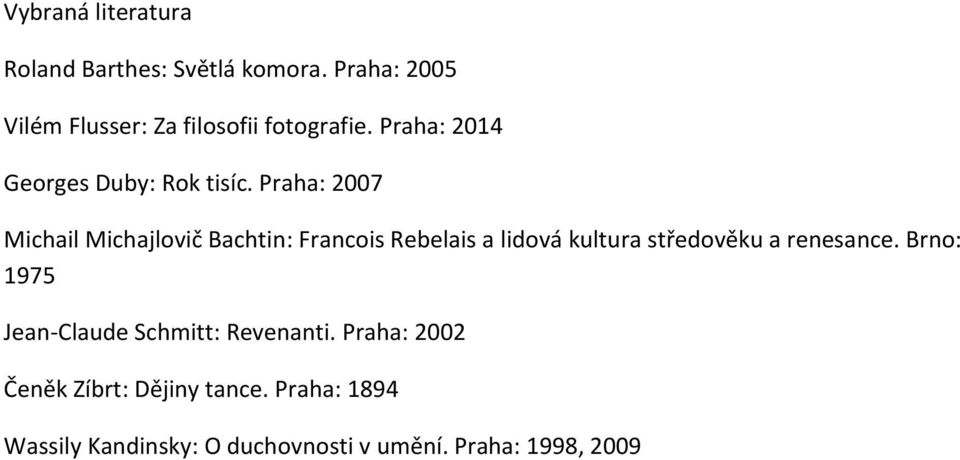 Vybraná literatura

Roland Barthes: Světlá komora. Praha: 2005

Vilém Flusser: Za filosofii fotografie. Praha: 2014

Georges Duby: Rok tisíc. Praha: 2007

Michail Michajlovič Bachtin: Francois Rebelais a lidová kultura středověku a renesance. Brno: 1975

Jean-Claude Schmitt: Revenanti. Praha: 2002

Čeněk Zíbrt: Dějiny tance. Praha: 1894

Wassily Kandinsky: O duchovnosti v umění. Praha: 1998, 2009